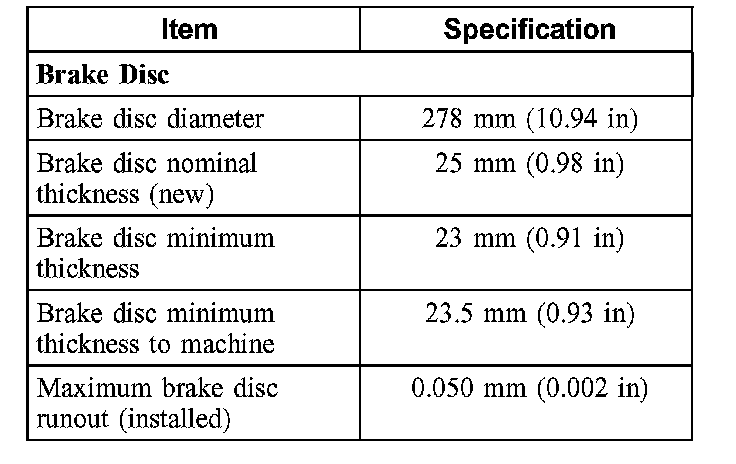 | Item | Specification |
|---|---|
| Brake Disc | |
| Brake disc diameter | 278 mm (10.94 in) |
| Brake disc nominal thickness (new) | 25 mm (0.98 in) |
| Brake disc minimum thickness | 23 mm (0.91 in) |
| Brake disc minimum thickness to machine | 23.5 mm (0.93 in) |
| Maximum brake disc runout (installed) | 0.050 mm (0.002 in) |